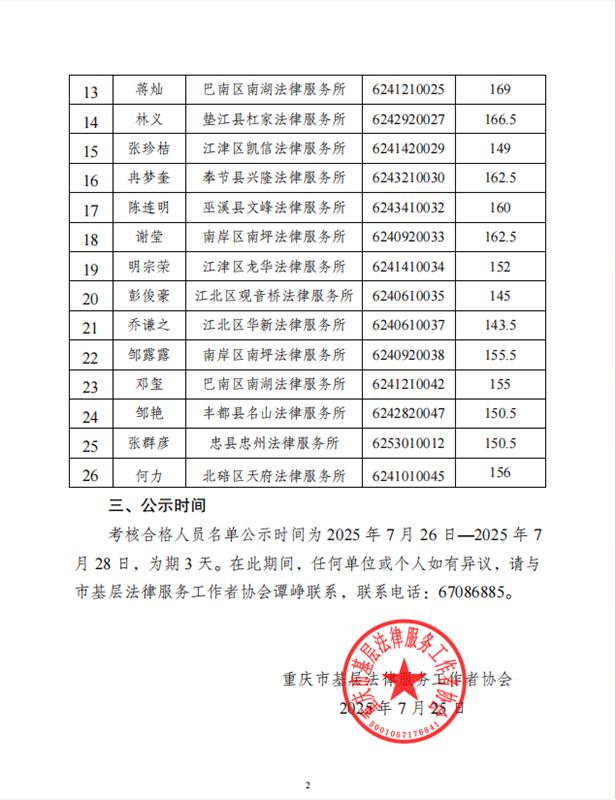 | 13 | 蒋灿 | 巴南区南湖法律服务所 | 6241210025 | 169 |
|---|---|---|---|---|
| 14 | 林义 | 垫江县杠家法律服务所 | 6242920027 | 166.5 |
| 15 | 张珍桔 | 江津区凯信法律服务所 | 6241420029 | 149 |
| 16 | 冉梦奎 | 奉节县兴隆法律服务所 | 6243210030 | 162.5 |
| 17 | 陈连明 | 巫溪县文峰法律服务所 | 6243410032 | 160 |
| 18 | 谢莹 | 南岸区南坪法律服务所 | 6240920033 | 162.5 |
| 19 | 明宗荣 | 江津区龙华法律服务所 | 6241410034 | 152 |
| 20 | 彭俊豪 | 江北区观音桥法律服务所 | 6240610035 | 145 |
| 21 | 乔谦之 | 江北区华新法律服务所 | 6240610037 | 143.5 |
| 22 | 邹露露 | 南岸区南坪法律服务所 | 6240920038 | 155.5 |
| 23 | 邓玺 | 巴南区南湖法律服务所 | 6241210042 | 155 |
| 24 | 邹艳 | 丰都县名山法律服务所 | 6242820047 | 150.5 |
| 25 | 张群彦 | 忠县忠州法律服务所 | 6253010012 | 150.5 |
| 26 | 何力 | 北碚区天府法律服务所 | 6241010045 | 156 |

三、公示时间

考核合格人员名单公示时间为 2025 年 7 月 26 日—2025 年 7 月 28 日，为期 3 天。在此期间，任何单位或个人如有异议，请与市基层法律服务工作者协会谭峥联系，联系电话：67086885。

重庆市基层法律服务工作者协会
2025 年 7 月 25 日

重庆市基层法律服务工作者协会
5001057176841

2